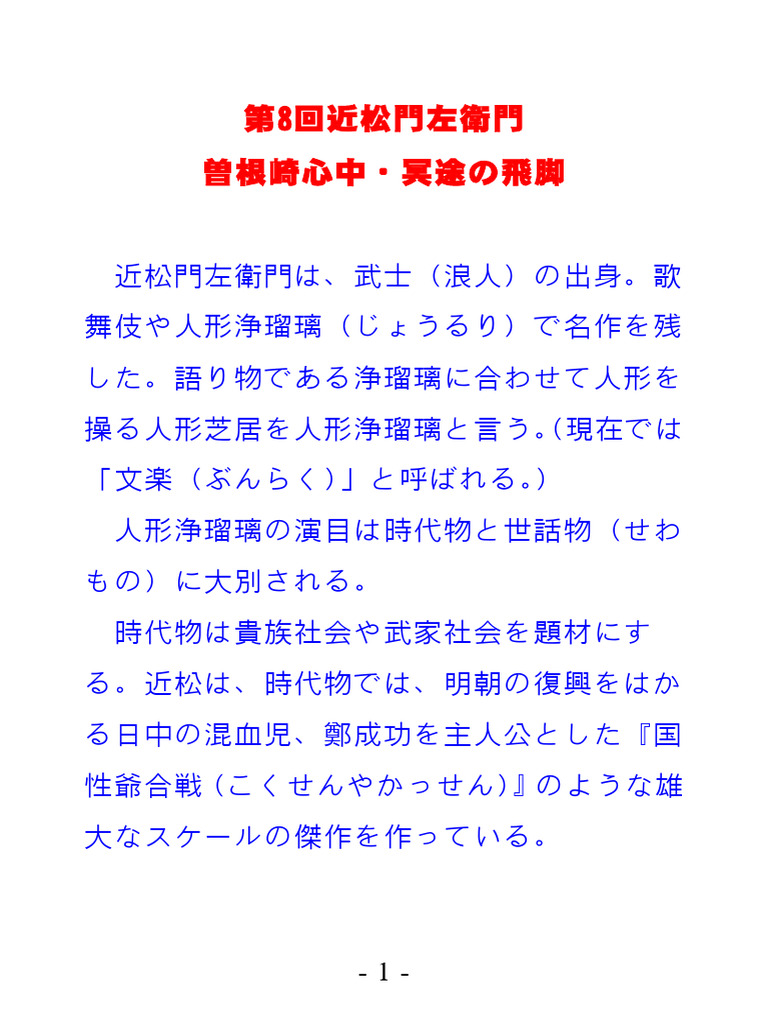 第8回近松門左衛門
曽根崎心中・冥途の飛脚

近松門左衛門は、武士（浪人）の出身。歌舞伎や人形浄瑠璃（じょうるり）で名作を残した。語り物である浄瑠璃に合わせて人形を操る人形芝居を人形浄瑠璃と言う。（現在では「文楽（ぶんらく）」と呼ばれる。）

人形浄瑠璃の演目は時代物と世話物（せわもの）に大別される。

時代物は貴族社会や武家社会を題材にする。近松は、時代物では、明朝の復興をはかる日中の混血児、鄭成功を主人公とした『国性爺合戦（こくせんやかっせん）』のような雄大なスケールの傑作を作っている。

- 1 -